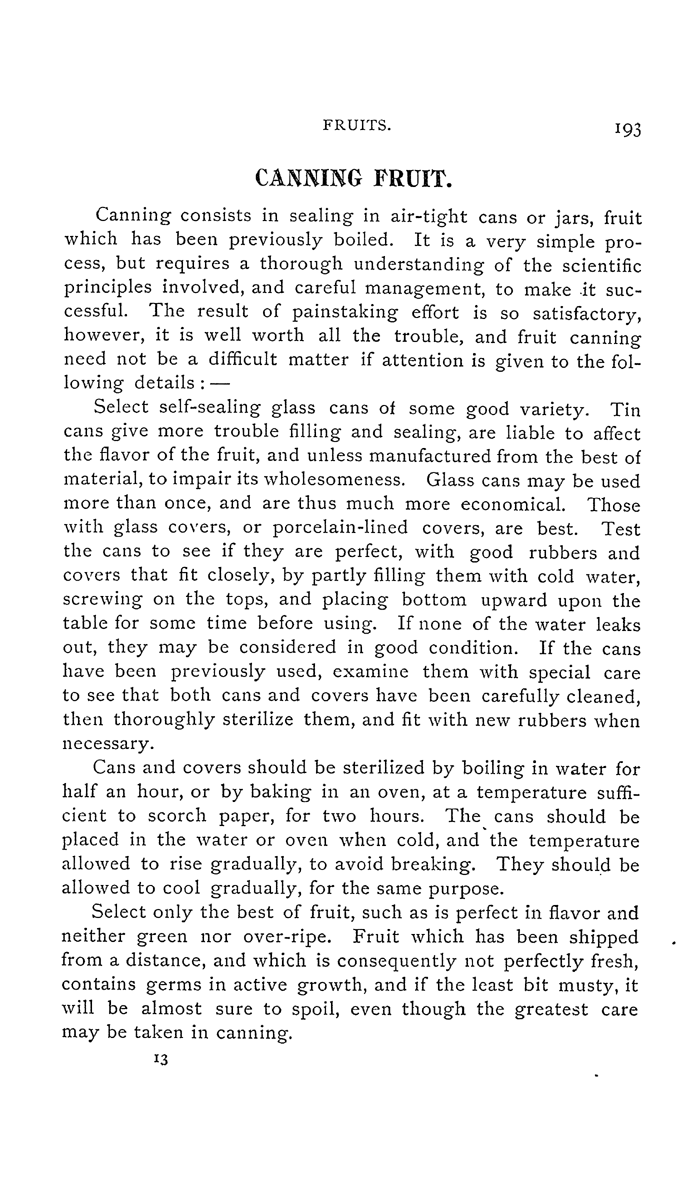 FRUITS. 193

CANNING FRUIT.

Canning consists in sealing in air-tight cans or jars, fruit which has been previously boiled. It is a very simple process, but requires a thorough understanding of the scientific principles involved, and careful management, to make it successful. The result of painstaking effort is so satisfactory, however, it is well worth all the trouble, and fruit canning need not be a difficult matter if attention is given to the following details: —

Select self-sealing glass cans of some good variety. Tin cans give more trouble filling and sealing, are liable to affect the flavor of the fruit, and unless manufactured from the best of material, to impair its wholesomeness. Glass cans may be used more than once, and are thus much more economical. Those with glass covers, or porcelain-lined covers, are best. Test the cans to see if they are perfect, with good rubbers and covers that fit closely, by partly filling them with cold water, screwing on the tops, and placing bottom upward upon the table for some time before using. If none of the water leaks out, they may be considered in good condition. If the cans have been previously used, examine them with special care to see that both cans and covers have been carefully cleaned, then thoroughly sterilize them, and fit with new rubbers when necessary.

Cans and covers should be sterilized by boiling in water for half an hour, or by baking in an oven, at a temperature sufficient to scorch paper, for two hours. The cans should be placed in the water or oven when cold, and the temperature allowed to rise gradually, to avoid breaking. They should be allowed to cool gradually, for the same purpose.

Select only the best of fruit, such as is perfect in flavor and neither green nor over-ripe. Fruit which has been shipped from a distance, and which is consequently not perfectly fresh, contains germs in active growth, and if the least bit musty, it will be almost sure to spoil, even though the greatest care may be taken in canning.

13